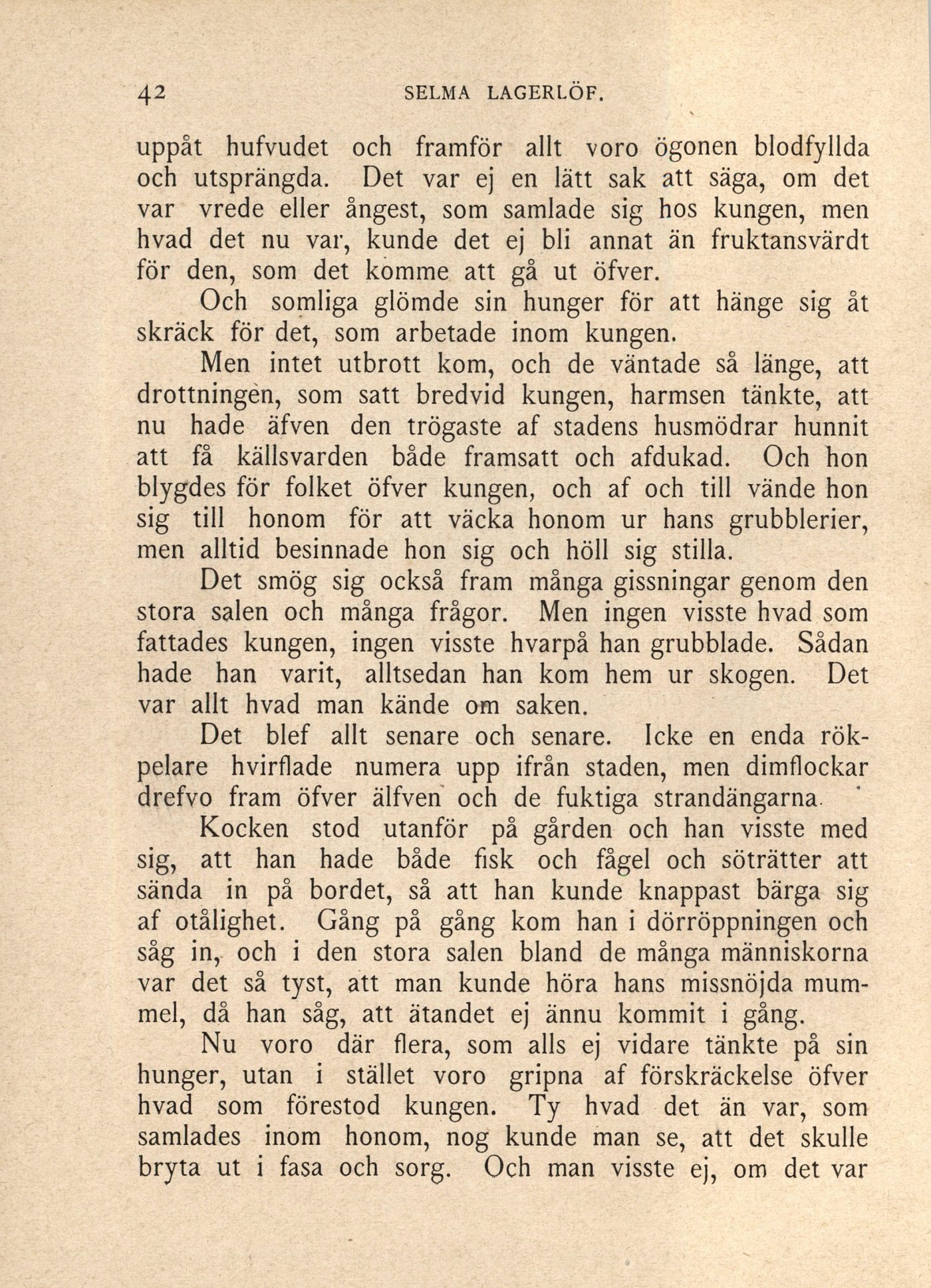 42 SELMA LAGERLÖF.

uppåt hufvudet och framför allt voro ögonen blodfyllda och utsprängda. Det var ej en lätt sak att säga, om det var vrede eller ångest, som samlade sig hos kungen, men hvad det nu var, kunde det ej bli annat än fruktansvärdt för den, som det komme att gå ut öfver.

Och somliga glömde sin hunger för att hänge sig åt skräck för det, som arbetade inom kungen.

Men intet utbrott kom, och de väntade så länge, att drottningen, som satt bredvid kungen, harmsen tänkte, att nu hade äfven den trögaste af stadens husmödrar hunnit att få källsvarden både framsatt och afdukad. Och hon blygdes för folket öfver kungen, och af och till vände hon sig till honom för att väcka honom ur hans grubblerier, men alltid besinnade hon sig och höll sig stilla.

Det smög sig också fram många gissningar genom den stora salen och många frågor. Men ingen visste hvad som fattades kungen, ingen visste hvarpå han grubblade. Sådan hade han varit, alltsedan han kom hem ur skogen. Det var allt hvad man kände om saken.

Det blef allt senare och senare. Icke en enda rökpelare hvirflade numera upp ifrån staden, men dimflockar drefvo fram öfver älfven och de fuktiga strandängarna.

Kocken stod utanför på gården och han visste med sig, att han hade både fisk och fågel och söträtter att sända in på bordet, så att han kunde knappast bärga sig af otålighet. Gång på gång kom han i dörröppningen och såg in, och i den stora salen bland de många människorna var det så tyst, att man kunde höra hans missnöjda mummel, då han såg, att ätandet ej ännu kommit i gång.

Nu voro där flera, som alls ej vidare tänkte på sin hunger, utan i stället voro gripna af förskräckelse öfver hvad som förestod kungen. Ty hvad det än var, som samlades inom honom, nog kunde man se, att det skulle bryta ut i fasa och sorg. Och man visste ej, om det var